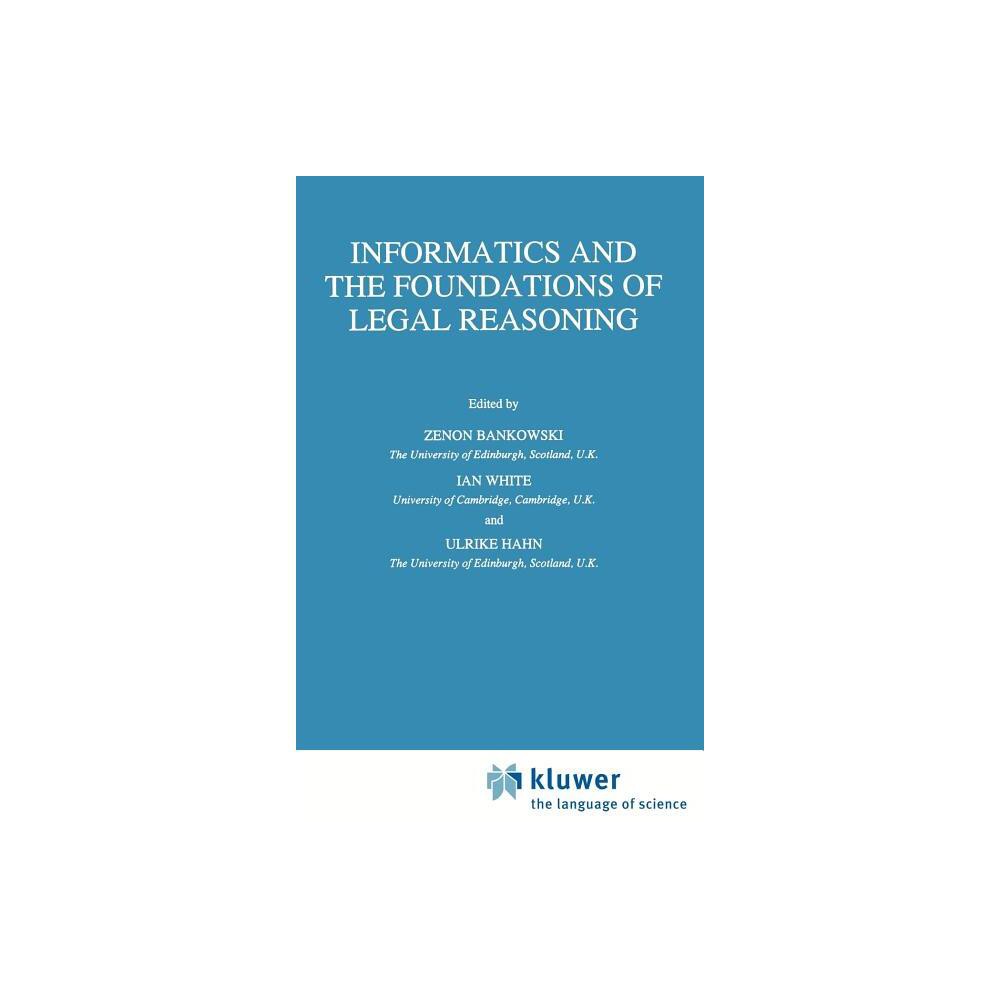 INFORMATICS AND THE FOUNDATIONS OF LEGAL REASONING

Edited by

ZENON BANKOWSKI
The University of Edinburgh, Scotland, U.K.

IAN WHITE
University of Cambridge, Cambridge, U.K.

and

ULRIKE HAHN
The University of Edinburgh, Scotland, U.K.

kluwer
the language of science